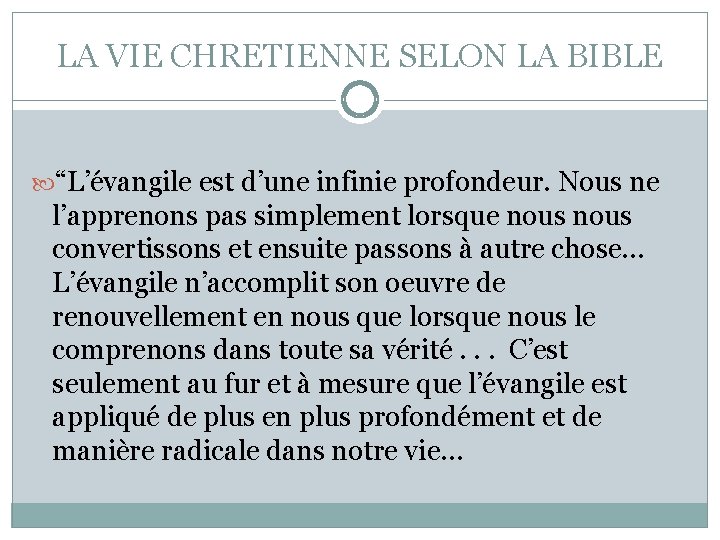 LA VIE CHRETIENNE SELON LA BIBLE

“L’évangile est d’une infinie profondeur. Nous ne l’apprenons pas simplement lorsque nous nous convertissons et ensuite passons à autre chose… L’évangile n’accomplit son oeuvre de renouvellement en nous que lorsque nous le comprenons dans toute sa vérité . . .  C’est seulement au fur et à mesure que l’évangile est appliqué de plus en plus profondément et de manière radicale dans notre vie…